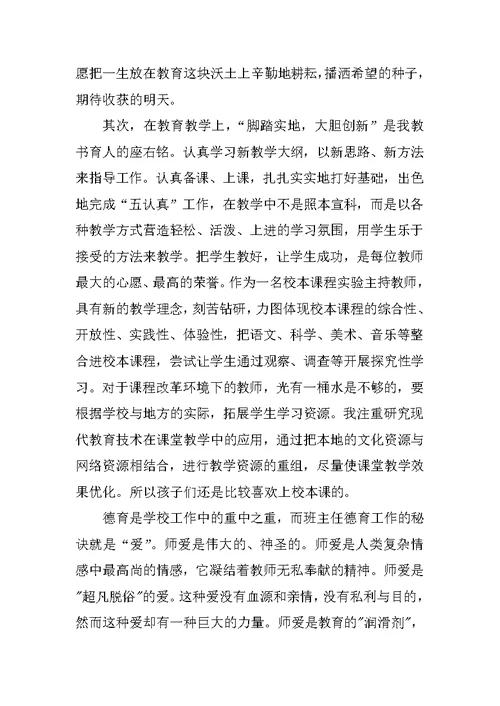 愿把一生放在教育这块沃土上辛勤地耕耘，播洒希望的种子，期待收获的明天。

其次，在教育教学上，“脚踏实地，大胆创新”是我教书育人的座右铭。认真学习新教学大纲，以新思路、新方法来指导工作。认真备课、上课，扎扎实实地打好基础，出色地完成“五认真”工作，在教学中不是照本宣科，而是以各种教学方式营造轻松、活泼、上进的学习氛围，用学生乐于接受的方法来教学。把学生教好，让学生成功，是每位教师最大的心愿、最高的荣誉。作为一名校本课程实验主持教师，具有新的教学理念，刻苦钻研，力图体现校本课程的综合性、开放性、实践性、体验性，把语文、科学、美术、音乐等整合进校本课程，尝试让学生通过观察、调查等开展探究性学习。对于课程改革环境下的教师，光有一桶水是不够的，要根据学校与地方的实际，拓展学生学习资源。我注重研究现代教育技术在课堂教学中的应用，通过把本地的文化资源与网络资源相结合，进行教学资源的重组，尽量使课堂教学效果优化。所以孩子们还是比较喜欢上校本课的。

德育是学校工作中的重中之重，而班主任德育工作的秘诀就是“爱”。师爱是伟大的、神圣的。师爱是人类复杂情感中最高尚的情感，它凝结着教师无私奉献的精神。师爱是"超凡脱俗"的爱。这种爱没有血源和亲情，没有私利与目的，然而这种爱却有一种巨大的力量。师爱是教育的"润滑剂"，